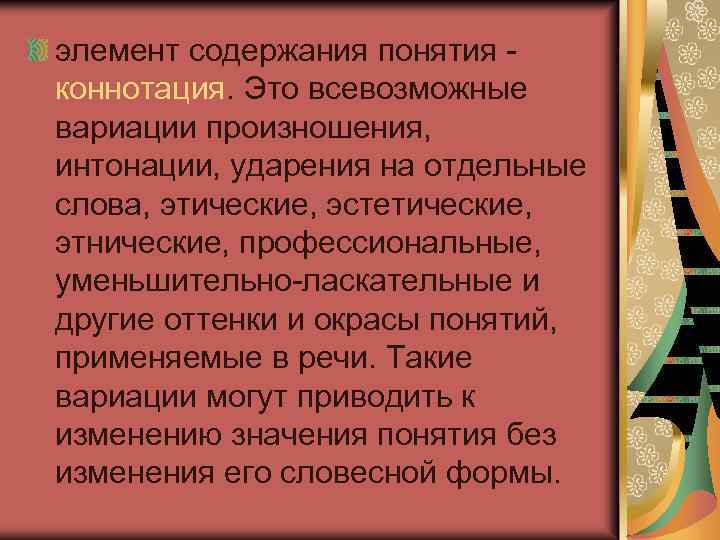 элемент содержания понятия - коннотация. Это всевозможные вариации произношения, интонации, ударения на отдельные слова, этические, эстетические, этнические, профессиональные, уменьшительно-ласкательные и другие оттенки и окрасы понятий, применяемые в речи. Такие вариации могут приводить к изменению значения понятия без изменения его словесной формы.